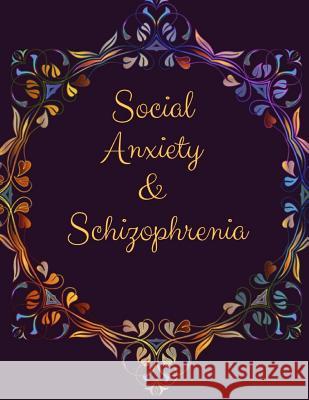 Social
Anxiety
&
Schizophrenia

Kraina Książek